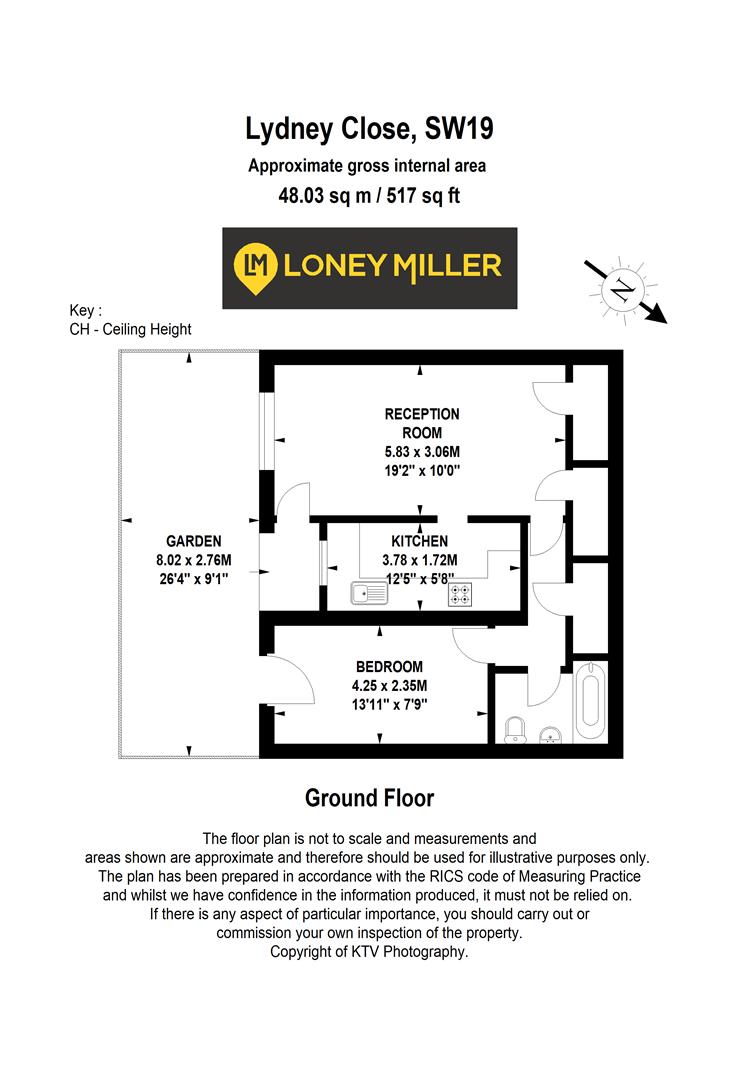 Lydney Close, SW19
Approximate gross internal area
48.03 sq m / 517 sq ft

LM LONEY MILLER

N

Key :
CH - Ceiling Height

RECEPTION ROOM
5.83 x 3.06M
19'2" x 10'0"

GARDEN
8.02 x 2.76M
26'4" x 9'1"

KITCHEN
3.78 x 1.72M
12'5" x 5'8"

BEDROOM
4.25 x 2.35M
13'11" x 7'9"

Ground Floor

The floor plan is not to scale and measurements and areas shown are approximate and therefore should be used for illustrative purposes only. The plan has been prepared in accordance with the RICS code of Measuring Practice and whilst we have confidence in the information produced, it must not be relied on. If there is any aspect of particular importance, you should carry out or commission your own inspection of the property. Copyright of KTV Photography.